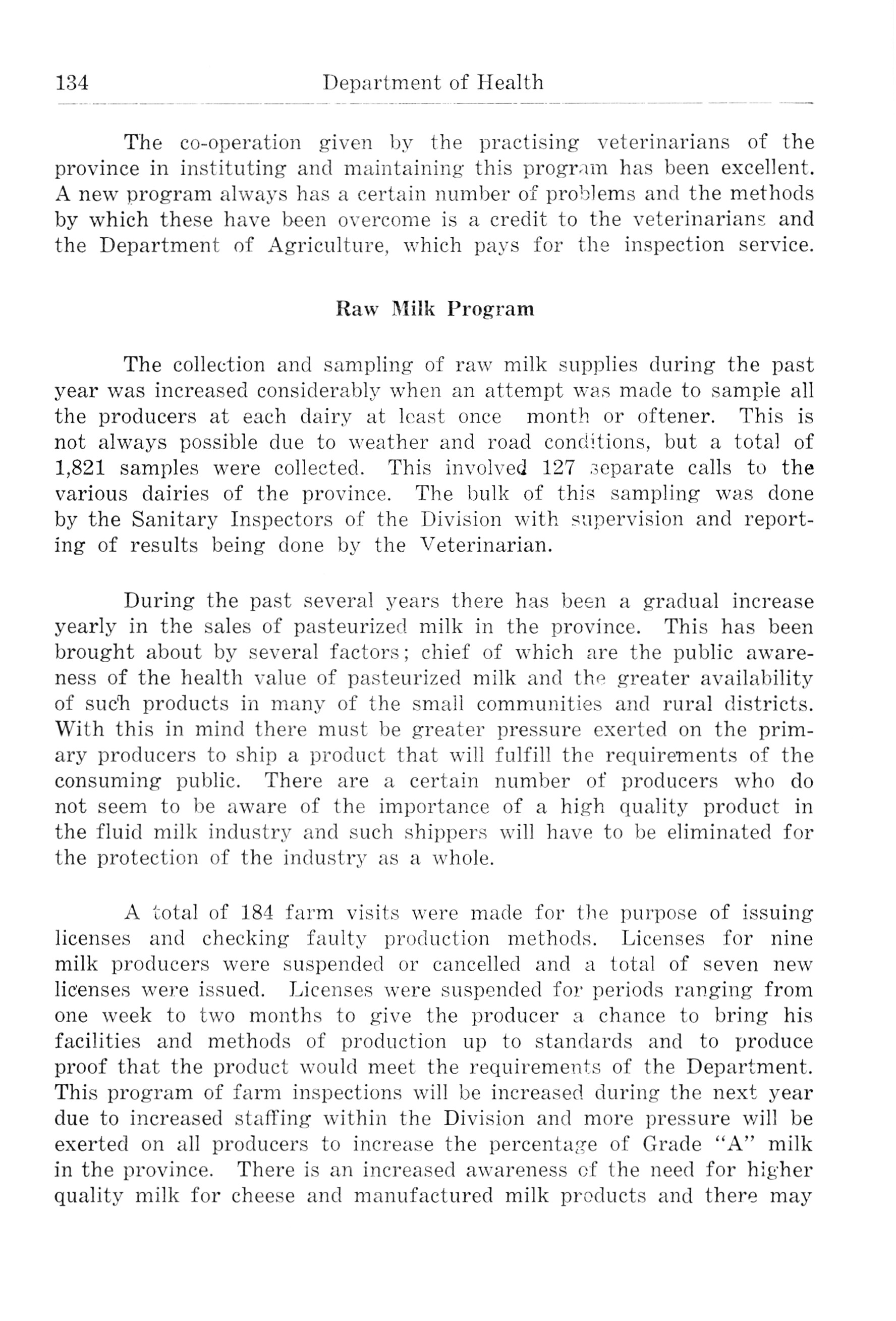 134 Department of Health

The co-operation given by the practising veterinarians of the province in instituting and maintaining this program has been excellent. A new program always has a certain number of problems and the methods by which these have been overcome is a credit to the veterinarians and the Department of Agriculture, which pays for the inspection service.

Raw Milk Program

The collection and sampling of raw milk supplies during the past year was increased considerably when an attempt was made to sample all the producers at each dairy at least once month or oftener. This is not always possible due to weather and road conditions, but a total of 1,821 samples were collected. This involved 127 separate calls to the various dairies of the province. The bulk of this sampling was done by the Sanitary Inspectors of the Division with supervision and reporting of results being done by the Veterinarian.

During the past several years there has been a gradual increase yearly in the sales of pasteurized milk in the province. This has been brought about by several factors; chief of which are the public awareness of the health value of pasteurized milk and the greater availability of such products in many of the small communities and rural districts. With this in mind there must be greater pressure exerted on the primary producers to ship a product that will fulfill the requirements of the consuming public. There are a certain number of producers who do not seem to be aware of the importance of a high quality product in the fluid milk industry and such shippers will have to be eliminated for the protection of the industry as a whole.

A total of 184 farm visits were made for the purpose of issuing licenses and checking faulty production methods. Licenses for nine milk producers were suspended or cancelled and a total of seven new licenses were issued. Licenses were suspended for periods ranging from one week to two months to give the producer a chance to bring his facilities and methods of production up to standards and to produce proof that the product would meet the requirements of the Department. This program of farm inspections will be increased during the next year due to increased staffing within the Division and more pressure will be exerted on all producers to increase the percentage of Grade "A" milk in the province. There is an increased awareness of the need for higher quality milk for cheese and manufactured milk products and there may